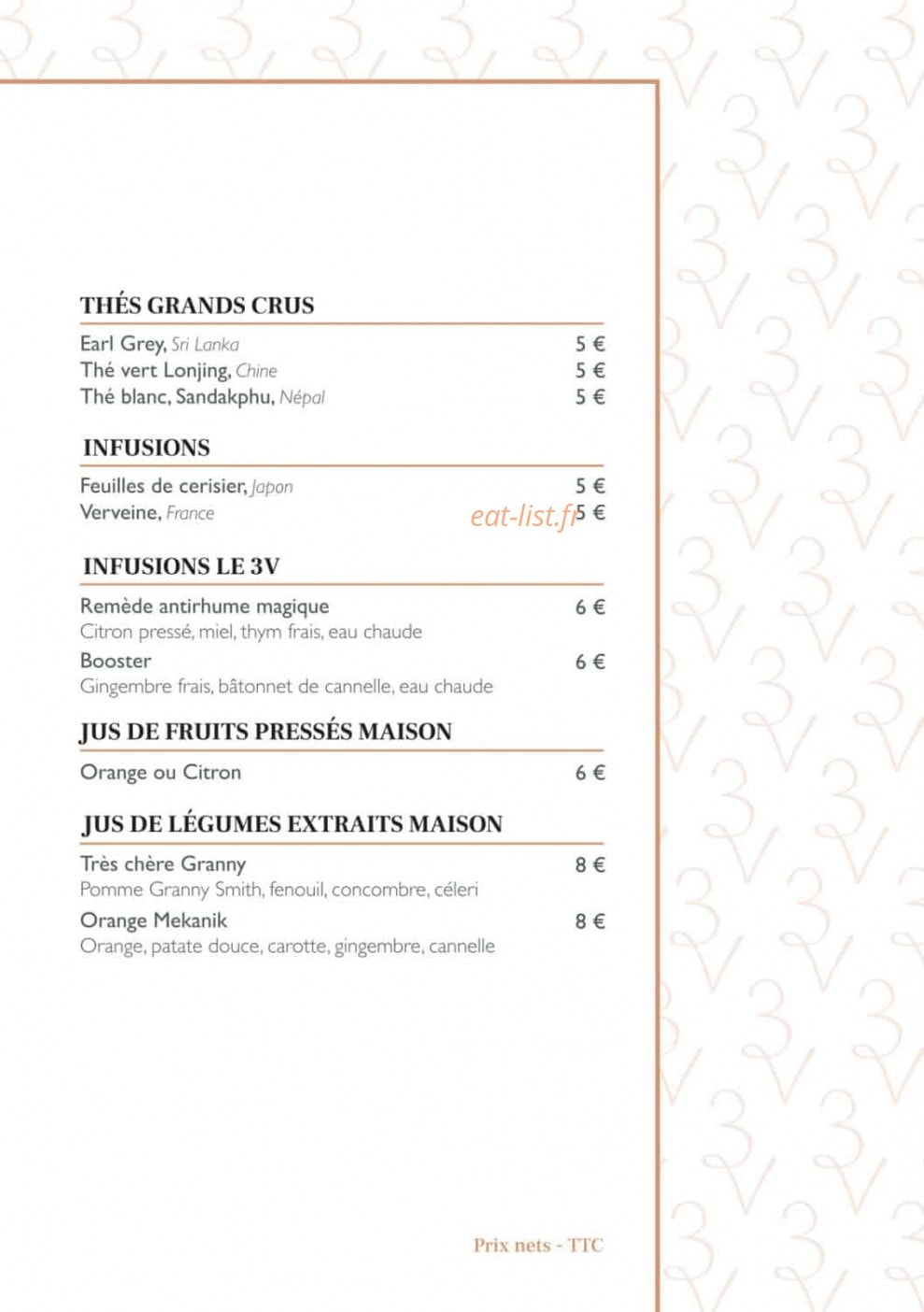 THÉS GRANDS CRUS

Earl Grey, Sri Lanka 5 €
Thé vert Lonjing, Chine 5 €
Thé blanc, Sandakphu, Népal 5 €

INFUSIONS

Feuilles de cerisier, Japon 5 €
Verveine, France 5 €

INFUSIONS LE 3V

Remède antirhume magique 6 €
Citron pressé, miel, thym frais, eau chaude
Booster 6 €
Gingembre frais, bâtonnet de cannelle, eau chaude

JUS DE FRUITS PRESSÉS MAISON

Orange ou Citron 6 €

JUS DE LÉGUMES EXTRAITS MAISON

Très chère Granny 8 €
Pomme Granny Smith, fenouil, concombre, céleri
Orange Mekanik 8 €
Orange, patate douce, carotte, gingembre, cannelle

Prix nets - TTC

eat-list.fr